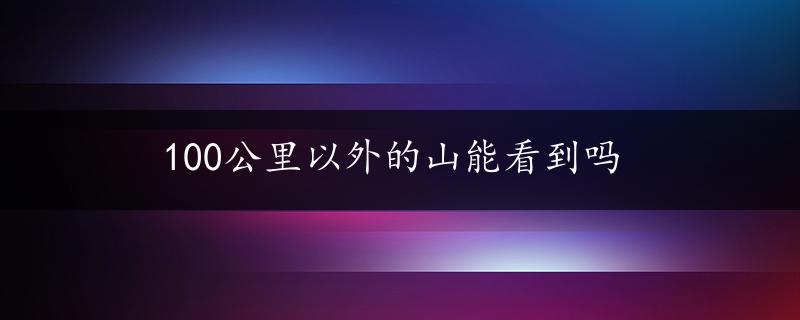 100公里以外的山能看到吗